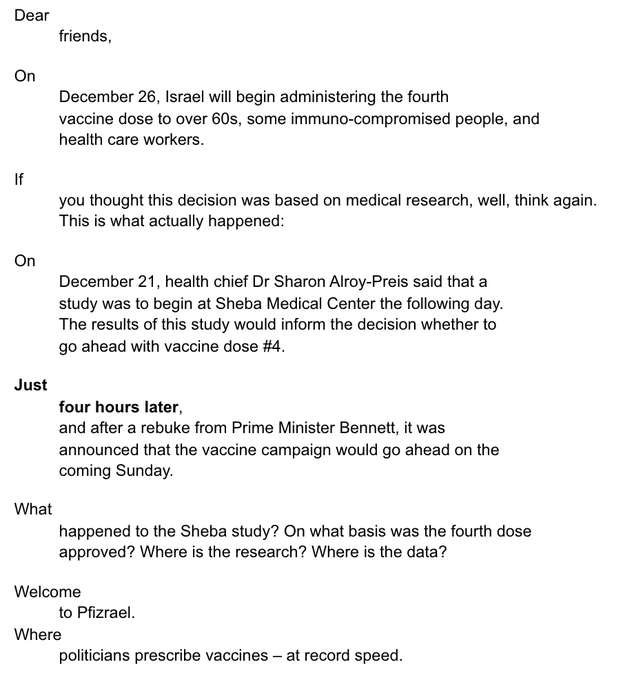 Dear friends,

On December 26, Israel will begin administering the fourth vaccine dose to over 60s, some immuno-compromised people, and health care workers.

If you thought this decision was based on medical research, well, think again. This is what actually happened:

On December 21, health chief Dr Sharon Alroy-Preis said that a study was to begin at Sheba Medical Center the following day. The results of this study would inform the decision whether to go ahead with vaccine dose #4.

Just four hours later, and after a rebuke from Prime Minister Bennett, it was announced that the vaccine campaign would go ahead on the coming Sunday.

What happened to the Sheba study? On what basis was the fourth dose approved? Where is the research? Where is the data?

Welcome to Pfizrael.
Where politicians prescribe vaccines – at record speed.